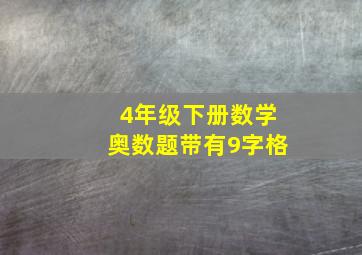 4年级下册数学
奥数题带有9字格